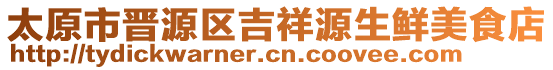 太原市晋源区吉祥源生鲜美食店
http://tydickwarner.cn.coovee.com